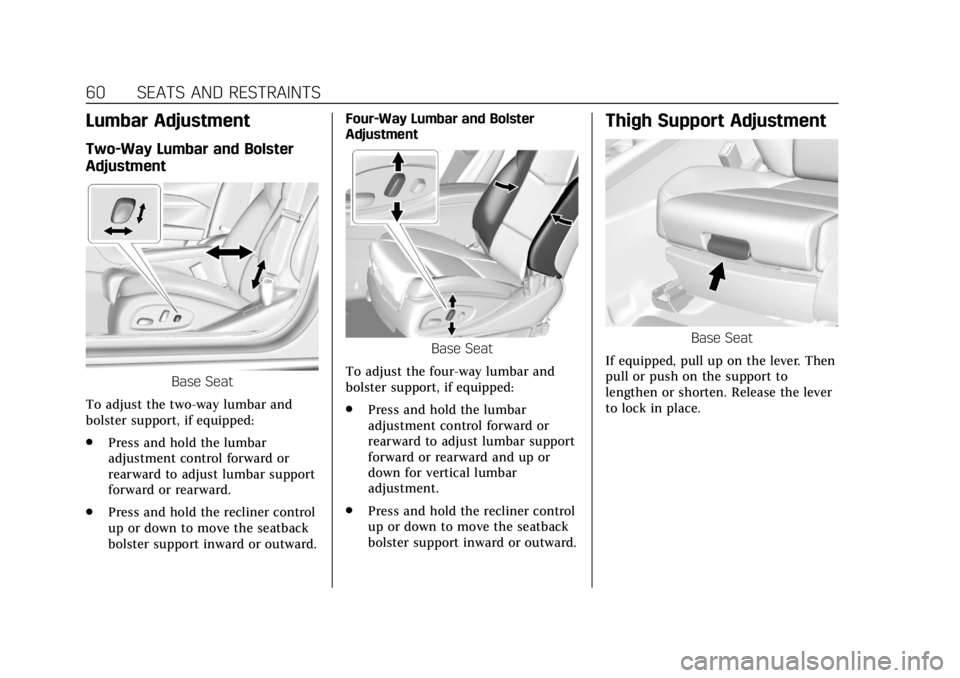 60 SEATS AND RESTRAINTS

Lumbar Adjustment

Two-Way Lumbar and Bolster Adjustment

Base Seat

To adjust the two-way lumbar and bolster support, if equipped:

. Press and hold the lumbar adjustment control forward or rearward to adjust lumbar support forward or rearward.

. Press and hold the recliner control up or down to move the seatback bolster support inward or outward.

Four-Way Lumbar and Bolster Adjustment

Base Seat

To adjust the four-way lumbar and bolster support, if equipped:

. Press and hold the lumbar adjustment control forward or rearward to adjust lumbar support forward or rearward and up or down for vertical lumbar adjustment.

. Press and hold the recliner control up or down to move the seatback bolster support inward or outward.

Thigh Support Adjustment

Base Seat

If equipped, pull up on the lever. Then pull or push on the support to lengthen or shorten. Release the lever to lock in place.

carmanualsonline.info